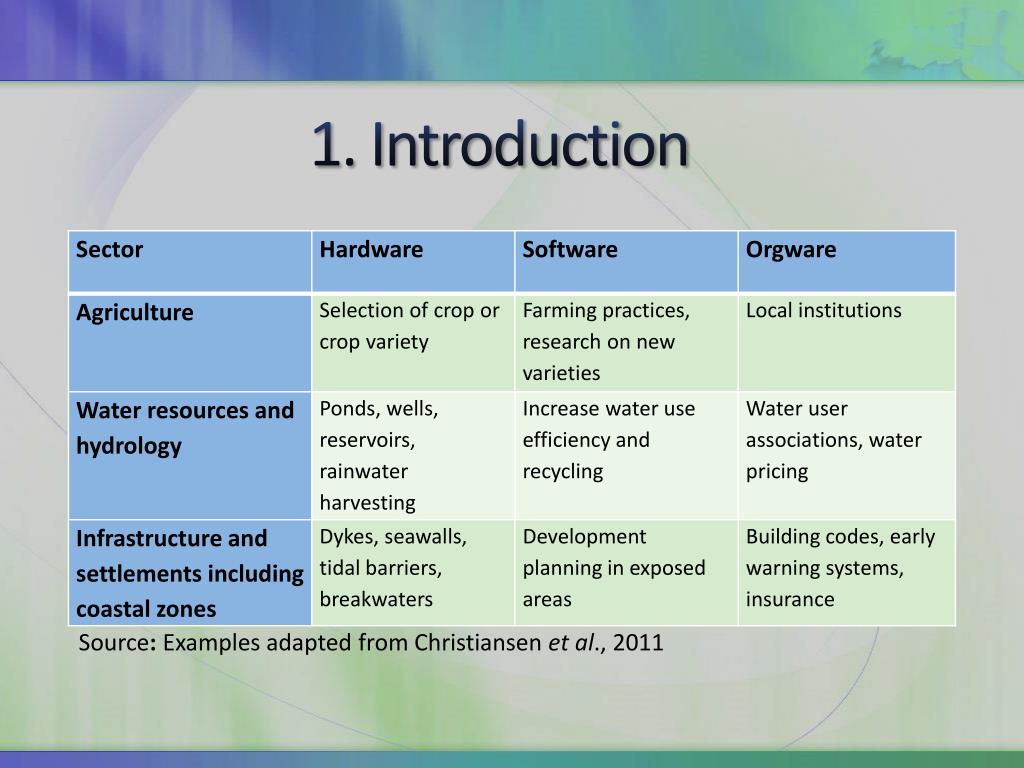 1. Introduction

| Sector | Hardware | Software | Orgware |
|---|---|---|---|
| Agriculture | Selection of crop or crop variety | Farming practices, research on new varieties | Local institutions |
| Water resources and hydrology | Ponds, wells, reservoirs, rainwater harvesting | Increase water use efficiency and recycling | Water user associations, water pricing |
| Infrastructure and settlements including coastal zones | Dykes, seawalls, tidal barriers, breakwaters | Development planning in exposed areas | Building codes, early warning systems, insurance |

Source: Examples adapted from Christiansen et al., 2011